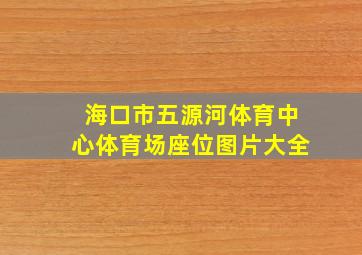 海口市五源河体育中心体育场座位图片大全